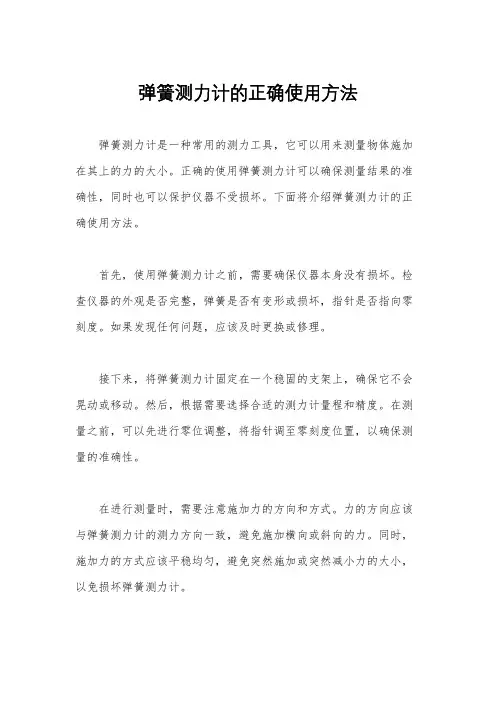 弹簧测力计的正确使用方法

弹簧测力计是一种常用的测力工具，它可以用来测量物体施加在其上的力的大小。正确的使用弹簧测力计可以确保测量结果的准确性，同时也可以保护仪器不受损坏。下面将介绍弹簧测力计的正确使用方法。

首先，使用弹簧测力计之前，需要确保仪器本身没有损坏。检查仪器的外观是否完整，弹簧是否有变形或损坏，指针是否指向零刻度。如果发现任何问题，应该及时更换或修理。

接下来，将弹簧测力计固定在一个稳固的支架上，确保它不会晃动或移动。然后，根据需要选择合适的测力计量程和精度。在测量之前，可以先进行零位调整，将指针调至零刻度位置，以确保测量的准确性。

在进行测量时，需要注意施加力的方向和方式。力的方向应该与弹簧测力计的测力方向一致，避免施加横向或斜向的力。同时，施加力的方式应该平稳均匀，避免突然施加或突然减小力的大小，以免损坏弹簧测力计。